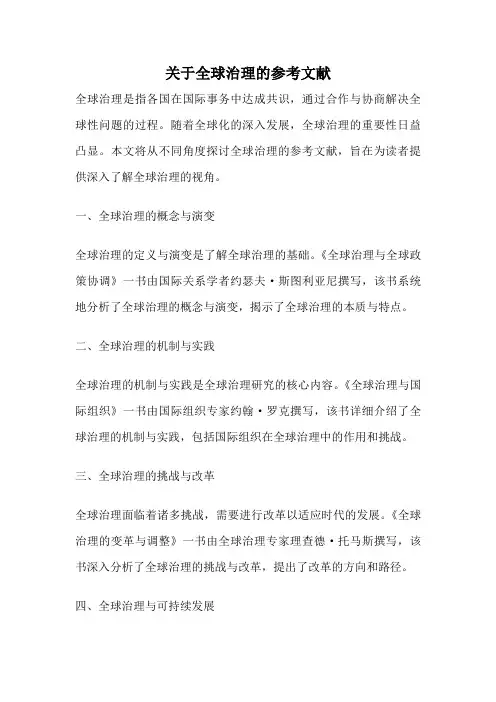 关于全球治理的参考文献

全球治理是指各国在国际事务中达成共识，通过合作与协商解决全球性问题的过程。随着全球化的深入发展，全球治理的重要性日益凸显。本文将从不同角度探讨全球治理的参考文献，旨在为读者提供深入了解全球治理的视角。

一、全球治理的概念与演变

全球治理的定义与演变是了解全球治理的基础。《全球治理与全球政策协调》一书由国际关系学者约瑟夫·斯图利亚尼撰写，该书系统地分析了全球治理的概念与演变，揭示了全球治理的本质与特点。

二、全球治理的机制与实践

全球治理的机制与实践是全球治理研究的核心内容。《全球治理与国际组织》一书由国际组织专家约翰·罗克撰写，该书详细介绍了全球治理的机制与实践，包括国际组织在全球治理中的作用和挑战。

三、全球治理的挑战与改革

全球治理面临着诸多挑战，需要进行改革以适应时代的发展。《全球治理的变革与调整》一书由全球治理专家理查德·托马斯撰写，该书深入分析了全球治理的挑战与改革，提出了改革的方向和路径。

四、全球治理与可持续发展